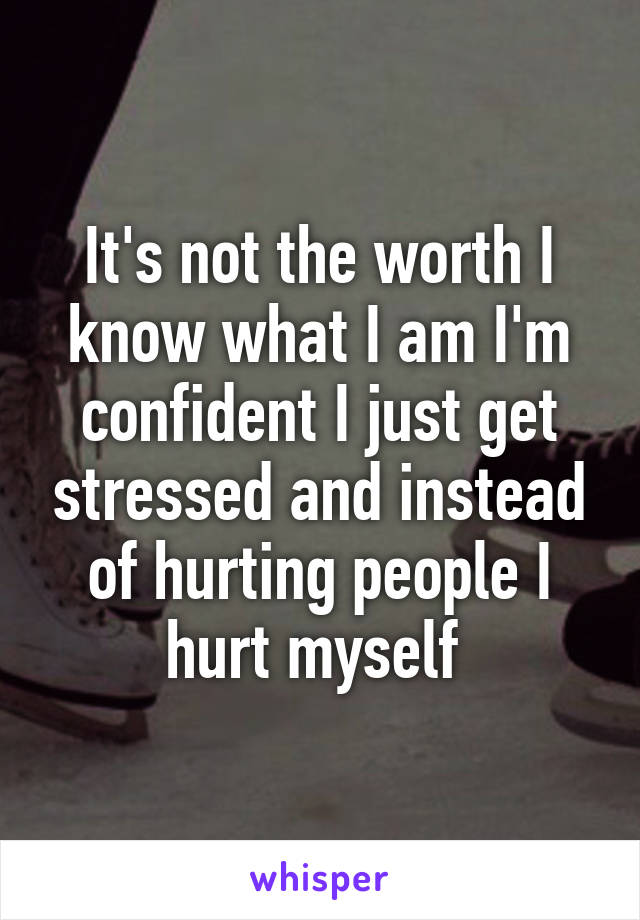 It's not the worth I know what I am I'm confident I just get stressed and instead of hurting people I hurt myself

whisper